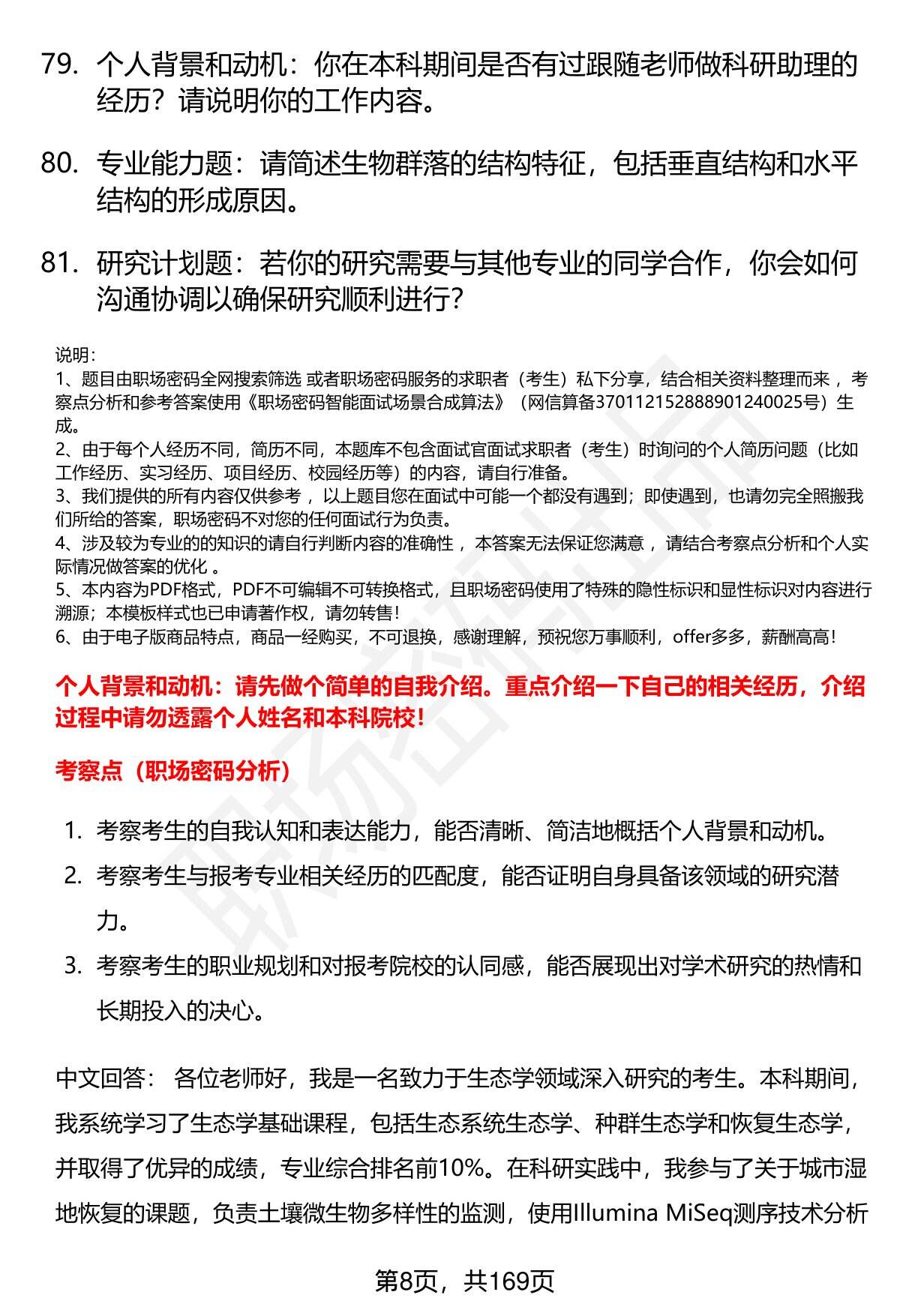 79. 个人背景和动机：你在本科期间是否有过跟随老师做科研助理的经历？请说明你的工作内容。

80. 专业能力题：请简述生物群落的结构特征，包括垂直结构和水平结构的形成原因。

81. 研究计划题：若你的研究需要与其他专业的同学合作，你会如何沟通协调以确保研究顺利进行？

说明：
1、题目由职场密码全网搜索筛选 或者职场密码服务的求职者（考生）私下分享，结合相关资料整理而来 ，考察点分析和参考答案使用《职场密码智能面试场景合成算法》（网信算备370112152888901240025号）生成。
2、由于每个人经历不同，简历不同，本题库不包含面试官面试求职者（考生）时询问的个人简历问题（比如工作经历、实习经历、项目经历、校园经历等）的内容，请自行准备。
3、我们提供的所有内容仅供参考 ，以上题目您在面试中可能一个都没有遇到；即使遇到，也请勿完全照搬我们所给的答案，职场密码不对您的任何面试行为负责。
4、涉及较为专业的的知识的请自行判断内容的准确性 ，本答案无法保证您满意 ，请结合考察点分析和个人实际情况做答案的优化 。
5、本内容为PDF格式，PDF不可编辑不可转换格式，且职场密码使用了特殊的隐性标识和显性标识对内容进行溯源；本模板样式也已申请著作权，请勿转售！
6、由于电子版商品特点，商品一经购买，不可退换，感谢理解，预祝您万事顺利，offer多多，薪酬高高！

个人背景和动机：请先做个简单的自我介绍。重点介绍一下自己的相关经历，介绍过程中请勿透露个人姓名和本科院校！

考察点（职场密码分析）

1. 考察考生的自我认知和表达能力，能否清晰、简洁地概括个人背景和动机。
2. 考察考生与报考专业相关经历的匹配度，能否证明自身具备该领域的研究潜力。
3. 考察考生的职业规划和对报考院校的认同感，能否展现出对学术研究的热情和长期投入的决心。

中文回答： 各位老师好，我是一名致力于生态学领域深入研究的考生。本科期间，我系统学习了生态学基础课程，包括生态系统生态学、种群生态学和恢复生态学，并取得了优异的成绩，专业综合排名前10%。在科研实践中，我参与了关于城市湿地恢复的课题，负责土壤微生物多样性的监测，使用Illumina MiSeq测序技术分析

第8页，共169页